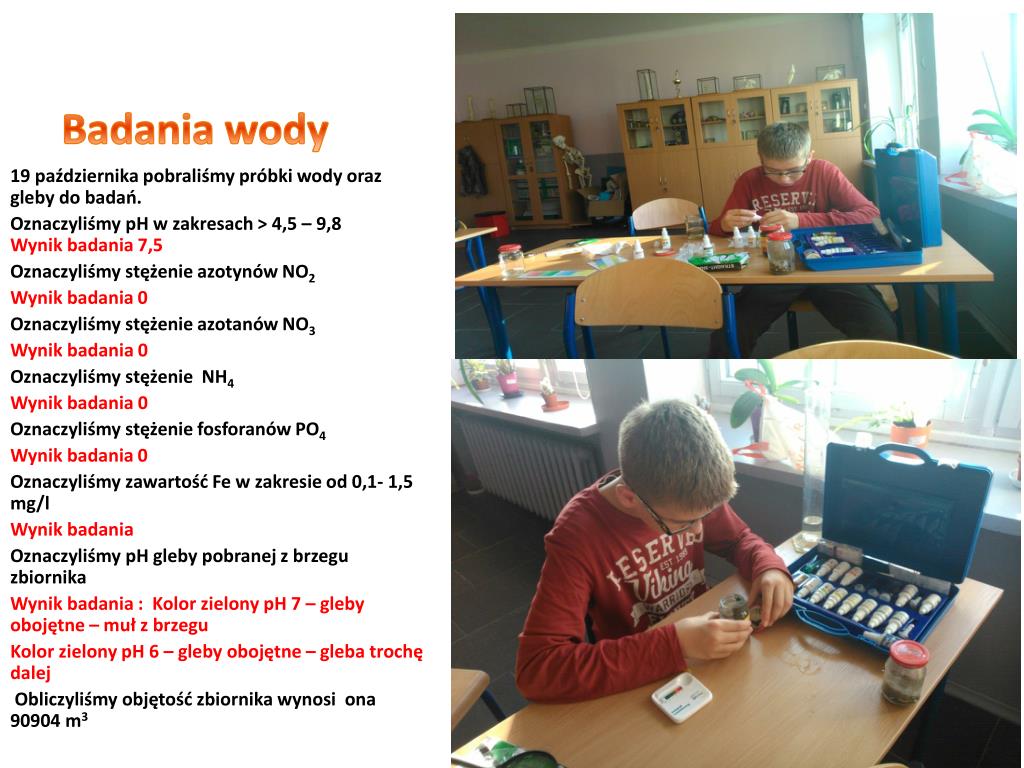 Badania wody

19 października pobraliśmy próbki wody oraz gleby do badań.

Oznaczyliśmy pH w zakresach > 4,5 – 9,8

Wynik badania 7,5

Oznaczyliśmy stężenie azotynów $NO_2$

Wynik badania 0

Oznaczyliśmy stężenie azotanów $NO_3$

Wynik badania 0

Oznaczyliśmy stężenie $NH_4$

Wynik badania 0

Oznaczyliśmy stężenie fosforanów $PO_4$

Wynik badania 0

Oznaczyliśmy zawartość Fe w zakresie od 0,1- 1,5 mg/l

Wynik badania

Oznaczyliśmy pH gleby pobranej z brzegu zbiornika

Wynik badania : Kolor zielony pH 7 – gleby obojętne – muł z brzegu

Kolor zielony pH 6 – gleby obojętne – gleba trochę dalej

Obliczyliśmy objętość zbiornika wynosi ona 90904 $m^3$